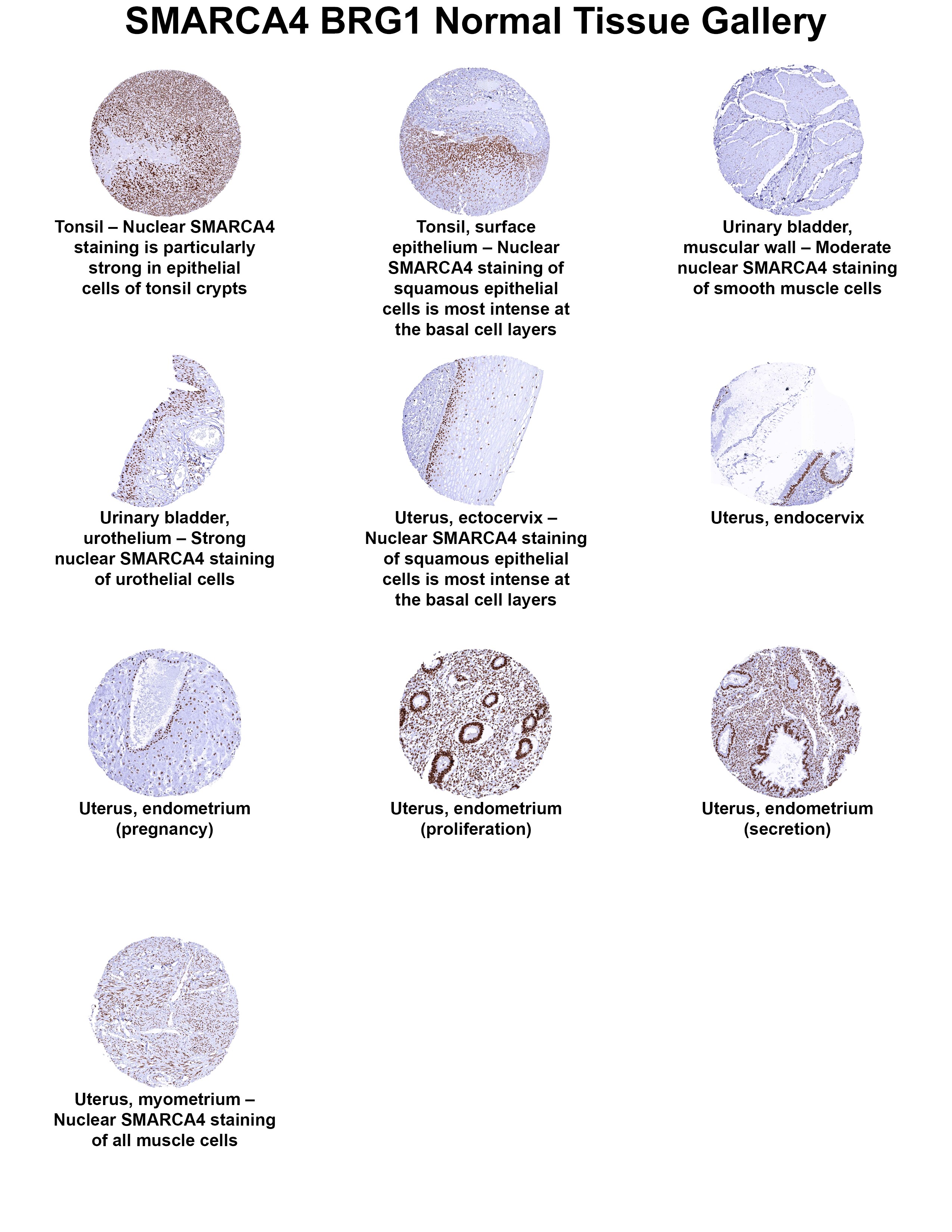 SMARCA4 BRG1 Normal Tissue Gallery

Tonsil – Nuclear SMARCA4 staining is particularly strong in epithelial cells of tonsil crypts

Tonsil, surface epithelium – Nuclear SMARCA4 staining of squamous epithelial cells is most intense at the basal cell layers

Urinary bladder, muscular wall – Moderate nuclear SMARCA4 staining of smooth muscle cells

Urinary bladder, urothelium – Strong nuclear SMARCA4 staining of urothelial cells

Uterus, ectocervix – Nuclear SMARCA4 staining of squamous epithelial cells is most intense at the basal cell layers

Uterus, endocervix

Uterus, endometrium (pregnancy)

Uterus, endometrium (proliferation)

Uterus, endometrium (secretion)

Uterus, myometrium – Nuclear SMARCA4 staining of all muscle cells